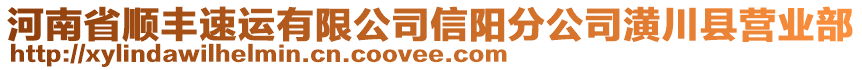 河南省顺丰速运有限公司信阳分公司潢川县营业部
http://xylindawilhelmin.cn.coovee.com